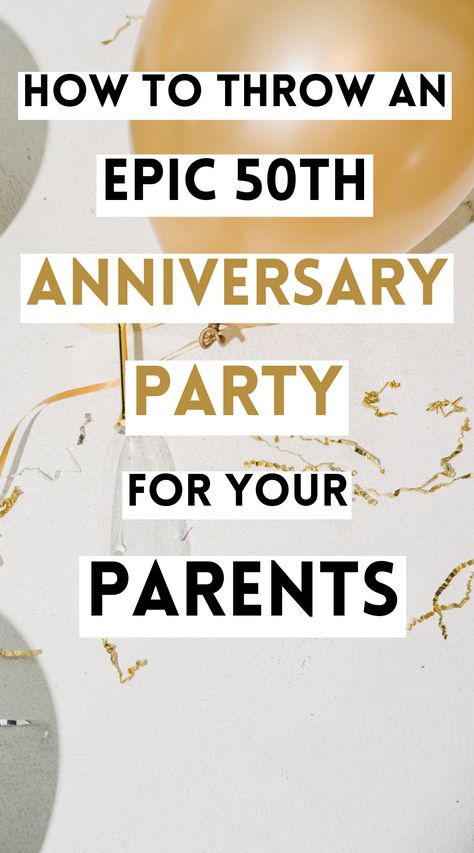 HOW TO THROW AN
EPIC 50TH
ANNIVERSARY
PARTY
FOR YOUR
PARENTS